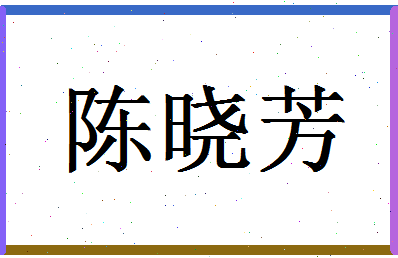 陈晓芳